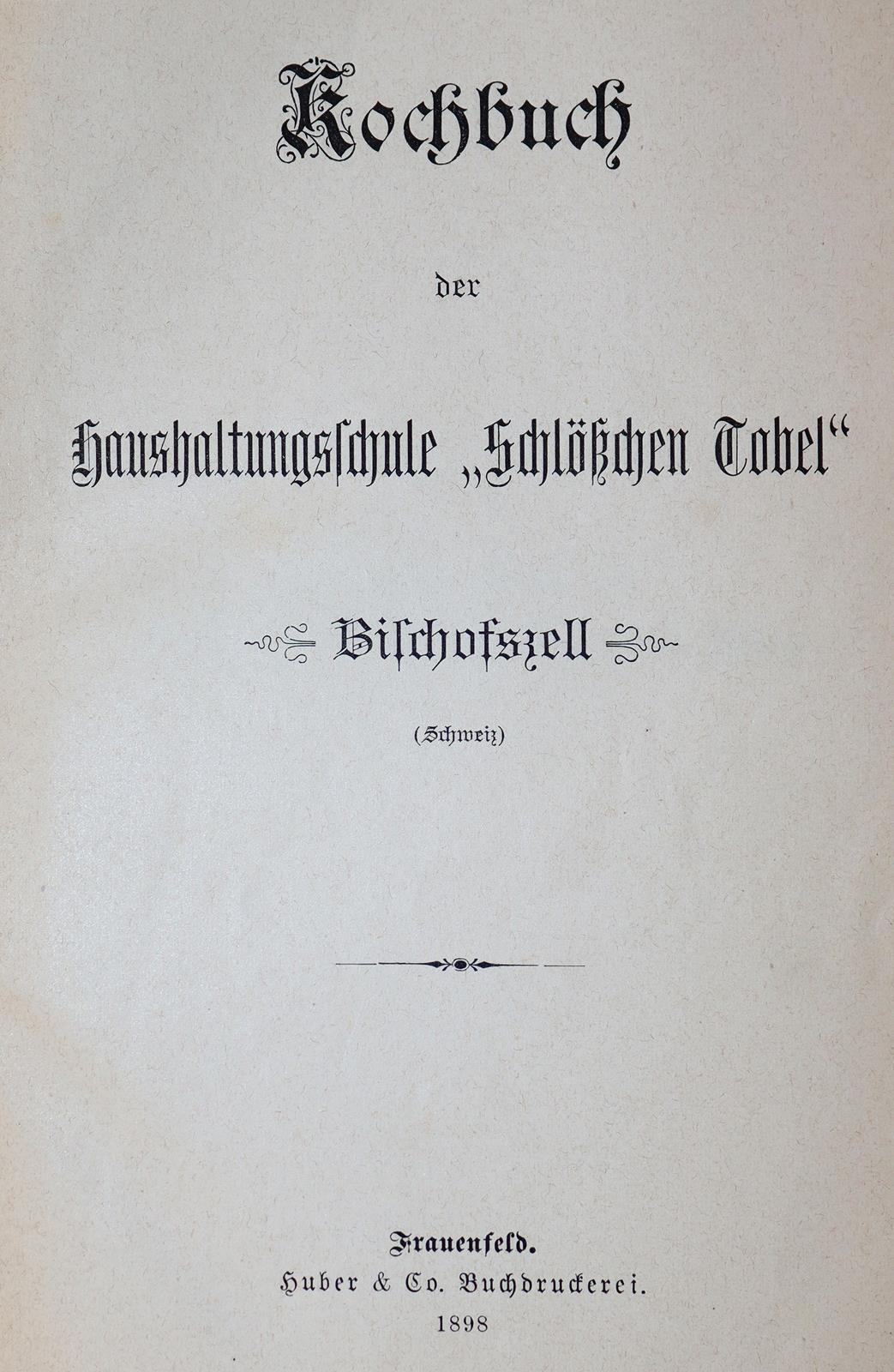 Kochbuch

der

Haushaltungsschule „Schlößchen Tobel“

Bischofszell

(Schweiz)

Frauenfeld.
Huber & Co. Buchdruckerei.
1898